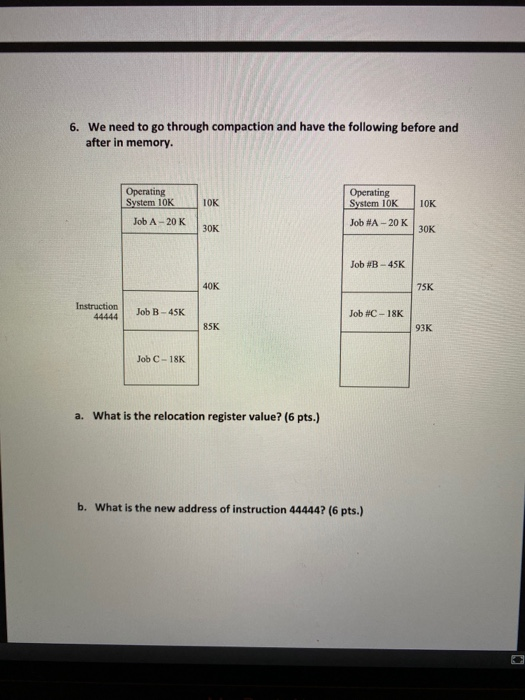 6. We need to go through compaction and have the following before and after in memory.

Operating System 10K
10K
Job A – 20 K
30K
40K
Instruction 44444
Job B – 45K
85K
Job C – 18K

Operating System 10K
10K
Job #A – 20 K
30K
Job #B – 45K
75K
Job #C – 18K
93K

a. What is the relocation register value? (6 pts.)

b. What is the new address of instruction 44444? (6 pts.)